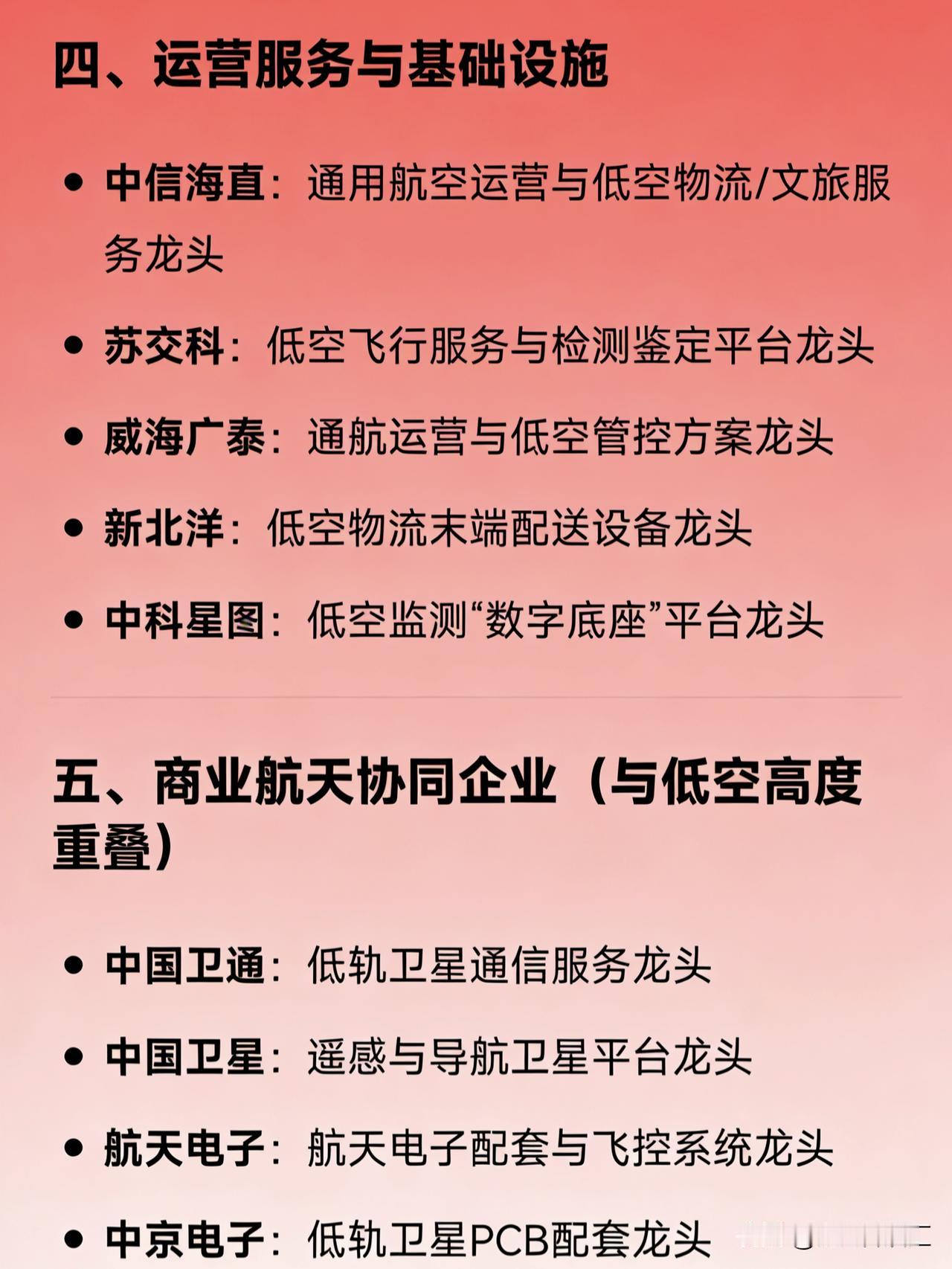 四、运营服务与基础设施

• 中信海直：通用航空运营与低空物流/文旅服务龙头

• 苏交科：低空飞行服务与检测鉴定平台龙头

• 威海广泰：通航运营与低空管控方案龙头

• 新北洋：低空物流末端配送设备龙头

• 中科星图：低空监测“数字底座”平台龙头

五、商业航天协同企业（与低空高度重叠）

• 中国卫通：低轨卫星通信服务龙头

• 中国卫星：遥感与导航卫星平台龙头

• 航天电子：航天电子配套与飞控系统龙头

• 中京电子：低轨卫星PCB配套龙头